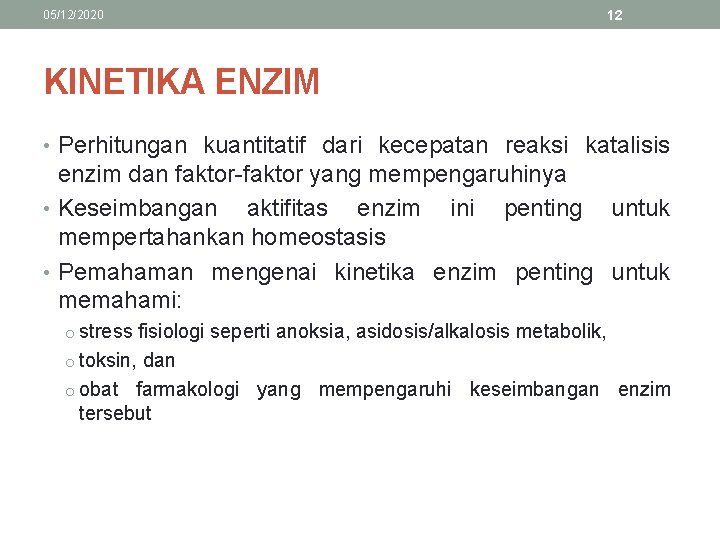 05/12/2020

12

KINETIKA ENZIM

• Perhitungan kuantitatif dari kecepatan reaksi katalisis enzim dan faktor-faktor yang mempengaruhinya
• Keseimbangan aktifitas enzim ini penting untuk mempertahankan homeostasis
• Pemahaman mengenai kinetika enzim penting untuk memahami:
o stress fisiologi seperti anoksia, asidosis/alkalosis metabolik,
o toksin, dan
o obat farmakologi yang mempengaruhi keseimbangan enzim tersebut